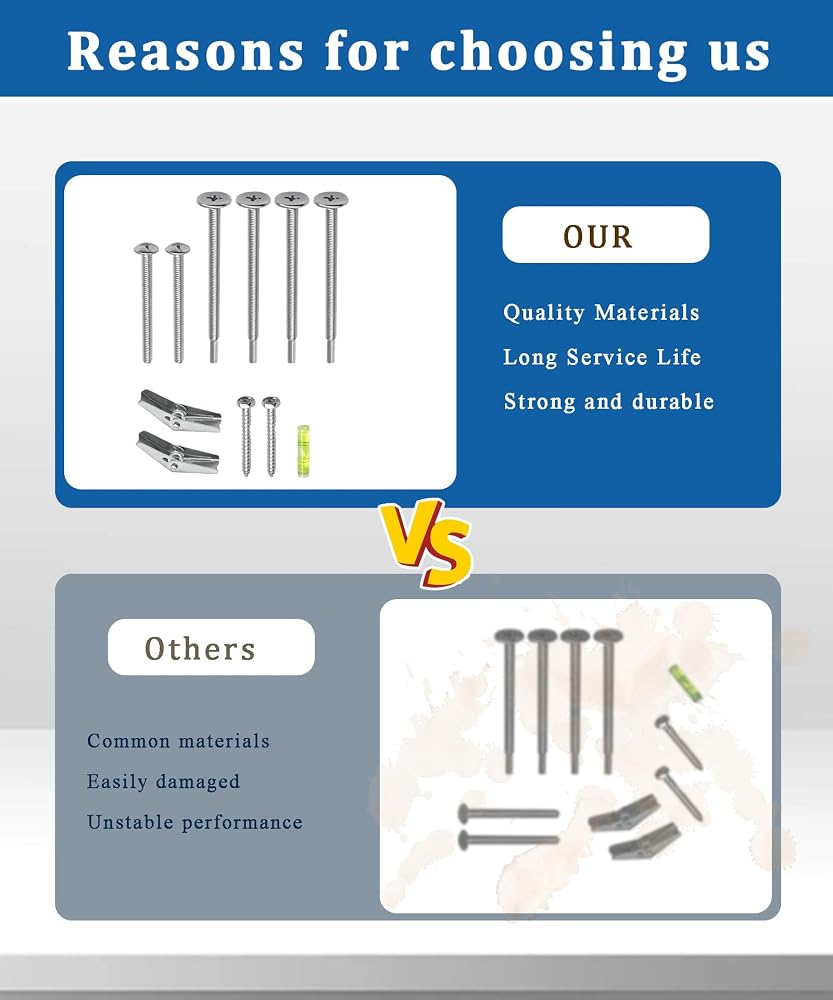 Reasons for choosing us

OUR

Quality Materials

Long Service Life

Strong and durable

VS

Others

Common materials

Easily damaged

Unstable performance